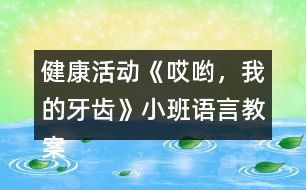 健康活动《哎哟，我的牙齿》小班语言教案